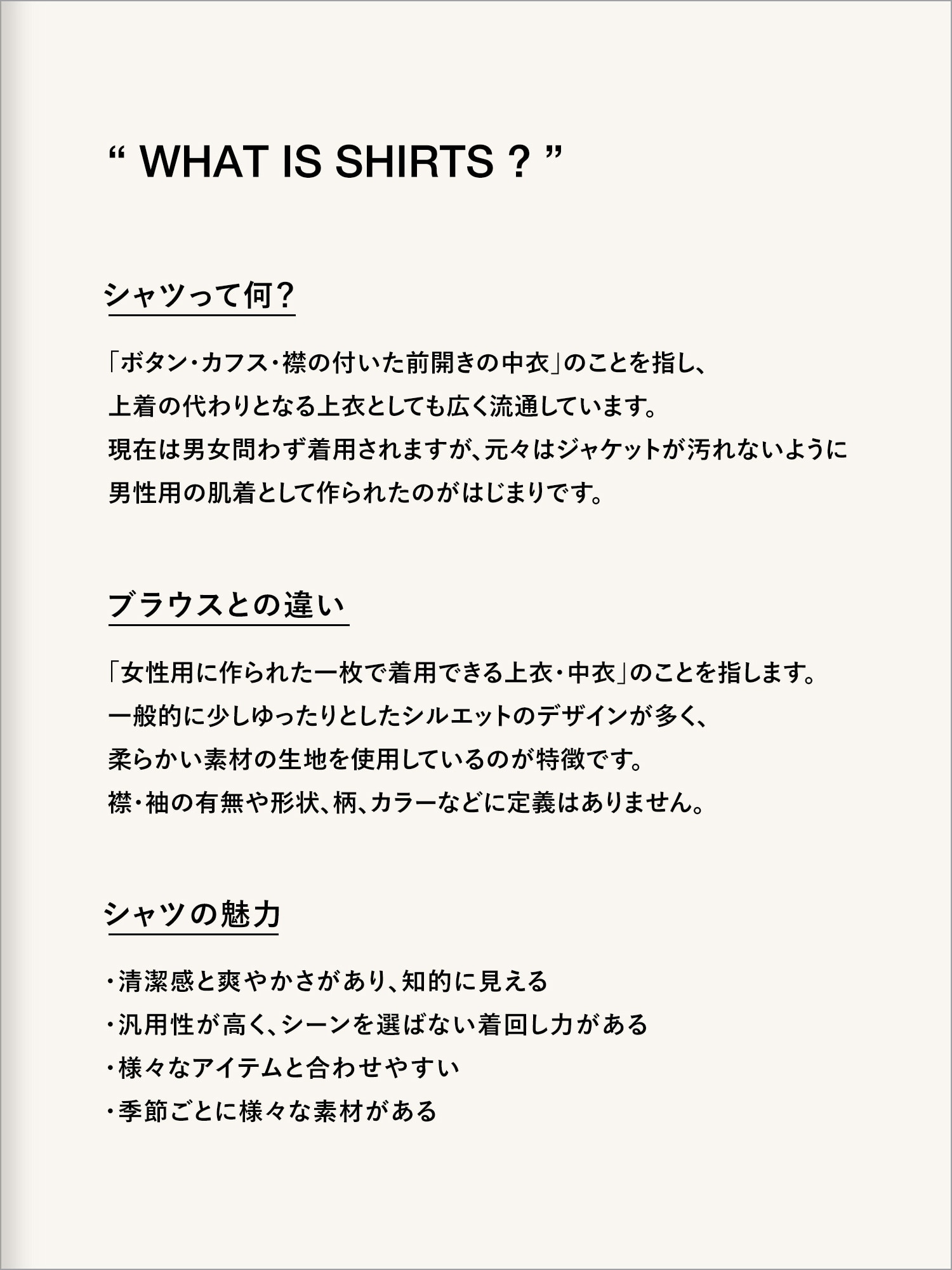 “ WHAT IS SHIRTS ? ”

シャツって何?

「ボタン・カフス・襟の付いた前開きの中衣」のことを指し、
上着の代わりとなる上衣としても広く流通しています。
現在は男女問わず着用されますが、元々はジャケットが汚れないように
男性用の肌着として作られたのがはじまりです。

ブラウスとの違い

「女性用に作られた一枚で着用できる上衣・中衣」のことを指します。
一般的に少しゆったりとしたシルエットのデザインが多く、
柔らかい素材の生地を使用しているのが特徴です。
襟・袖の有無や形状、柄、カラーなどに定義はありません。

シャツの魅力

・清潔感と爽やかさがあり、知的に見える
・汎用性が高く、シーンを選ばない着回し力がある
・様々なアイテムと合わせやすい
・季節ごとに様々な素材がある